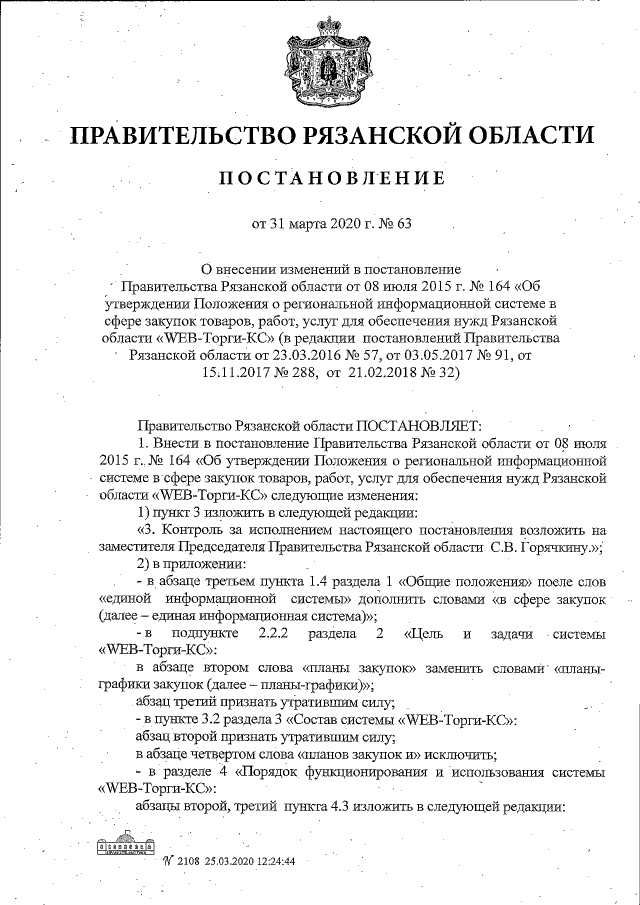 ПРАВИТЕЛЬСТВО РЯЗАНСКОЙ ОБЛАСТИ

ПОСТАНОВЛЕНИЕ

от 31 марта 2020 г. № 63

О внесении изменений в постановление Правительства Рязанской области от 08 июля 2015 г. № 164 «Об утверждении Положения о региональной информационной системе в сфере закупок товаров, работ, услуг для обеспечения нужд Рязанской области «WEB-Торги-КС» (в редакции постановлений Правительства Рязанской области от 23.03.2016 № 57, от 03.05.2017 № 91, от 15.11.2017 № 288, от 21.02.2018 № 32)

Правительство Рязанской области ПОСТАНОВЛЯЕТ:

1. Внести в постановление Правительства Рязанской области от 08 июля 2015 г. № 164 «Об утверждении Положения о региональной информационной системе в сфере закупок товаров, работ, услуг для обеспечения нужд Рязанской области «WEB-Торги-КС» следующие изменения:

1) пункт 3 изложить в следующей редакции:

«3. Контроль за исполнением настоящего постановления возложить на заместителя Председателя Правительства Рязанской области С.В. Горячкину.»;

2) в приложении:

- в абзаце третьем пункта 1.4 раздела 1 «Общие положения» поеле слов «единой информационной системы» дополнить словами «в сфере закупок (далее – единая информационная система)»;

- в подпункте 2.2.2 раздела 2 «Цель и задачи системы «WEB-Торги-КС»:

в абзаце втором слова «планы закупок» заменить словами «планы-графики закупок (далее – планы-графики)»;

абзац третий признать утратившим силу;

- в пункте 3.2 раздела 3 «Состав системы «WEB-Торги-КС»:

абзац второй признать утратившим силу;

в абзаце четвертом слова «планов закупок и» исключить;

- в разделе 4 «Порядок функционирования и использования системы «WEB-Торги-КС»:

абзацы второй, третий пункта 4.3 изложить в следующей редакции:

№ 2108 25.03.2020 12:24:44